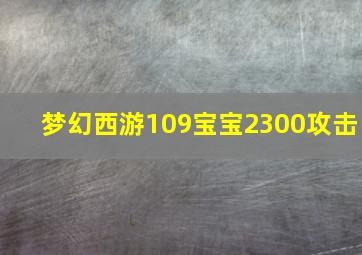 梦幻西游109宝宝2300攻击